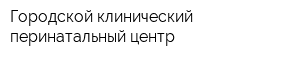 Городской клинический перинатальный центр